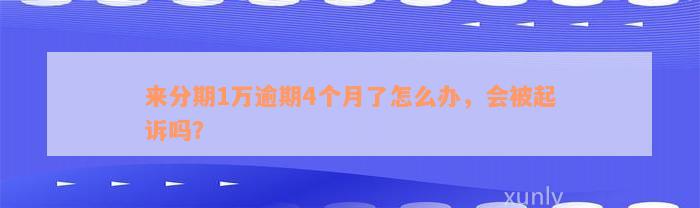 来分期1万逾期4个月了怎么办，会被起诉吗?

xunly